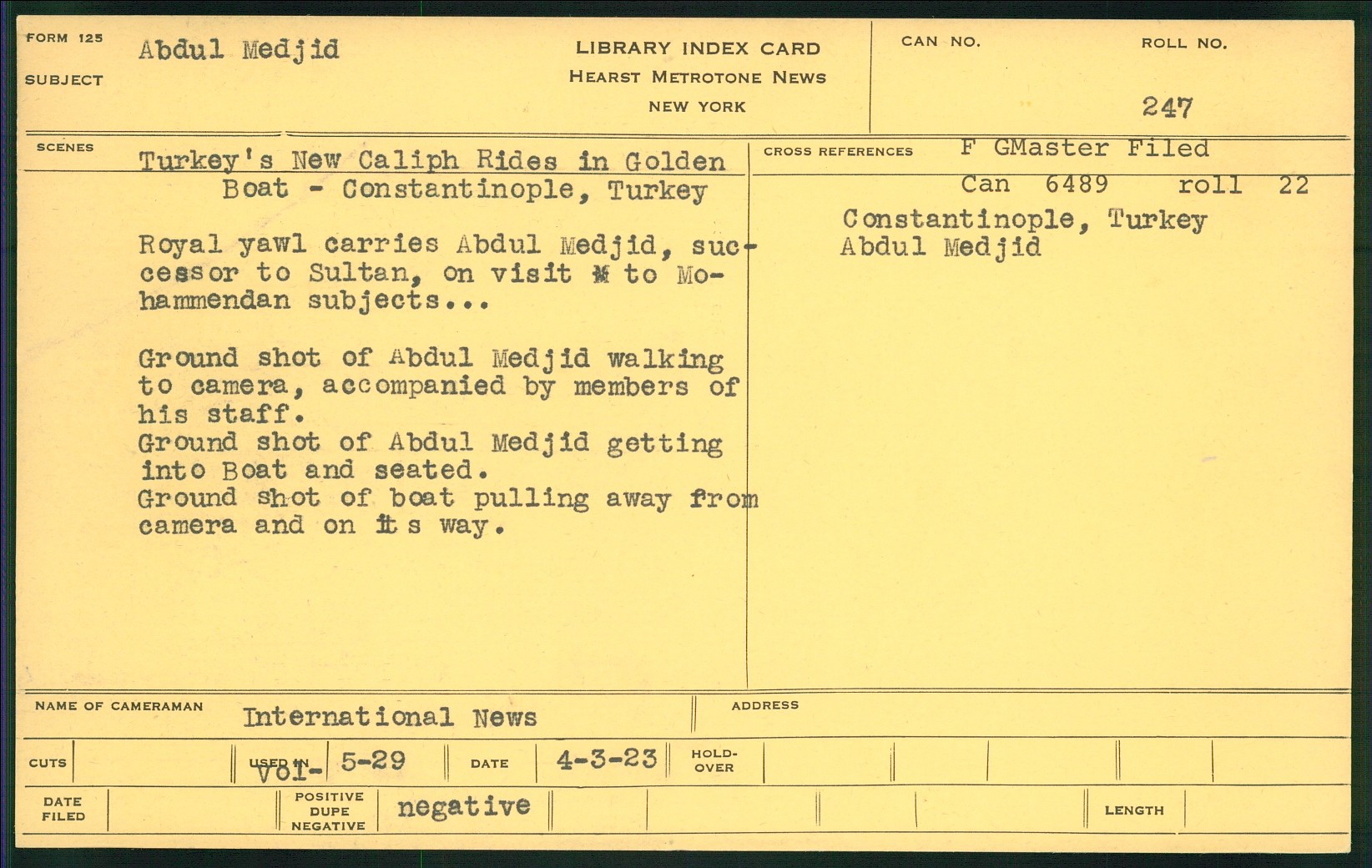 FORM 125
SUBJECT Abdul Medjid

LIBRARY INDEX CARD
HEARST METROTONE NEWS
NEW YORK

CAN NO.
ROLL NO. 247

SCENES
Turkey's New Caliph Rides in Golden Boat - Constantinople, Turkey

Royal yawl carries Abdul Medjid, successor to Sultan, on visit to Mohammendan subjects...

Ground shot of Abdul Medjid walking to camera, accompanied by members of his staff.
Ground shot of Abdul Medjid getting into Boat and seated.
Ground shot of boat pulling away from camera and on its way.

CROSS REFERENCES F GMaster Filed
Can 6489 roll 22
Constantinople, Turkey
Abdul Medjid

NAME OF CAMERAMAN International News
ADDRESS

CUTS
USED IN Vol- 5-29
DATE 4-3-23
HOLD-OVER

DATE FILED
POSITIVE DUPE NEGATIVE negative
LENGTH